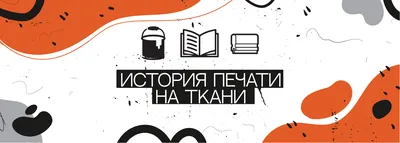 ИСТОРИЯ ПЕЧАТИ НА ТКАНИ